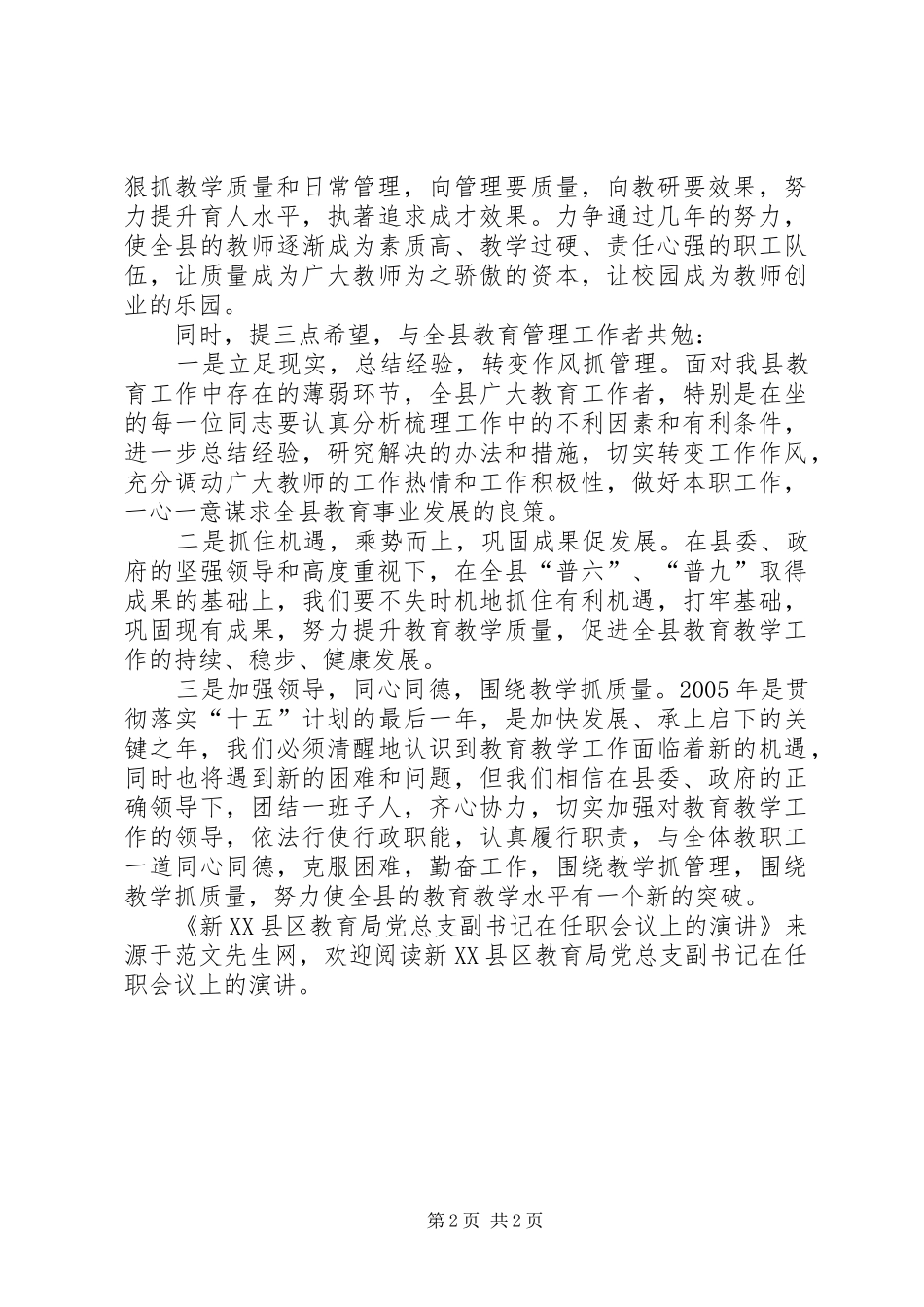 狠抓教学质量和日常管理，向管理要质量，向教研要效果，努力提升育人水平，执著追求成才效果。力争通过几年的努力，使全县的教师逐渐成为素质高、教学过硬、责任心强的职工队伍，让质量成为广大教师为之骄傲的资本，让校园成为教师创业的乐园。

同时，提三点希望，与全县教育管理工作者共勉：

一是立足现实，总结经验，转变作风抓管理。面对我县教育工作中存在的薄弱环节，全县广大教育工作者，特别是在坐的每一位同志要认真分析梳理工作中的不利因素和有利条件，进一步总结经验，研究解决的办法和措施，切实转变工作作风，充分调动广大教师的工作热情和工作积极性，做好本职工作，一心一意谋求全县教育事业发展的良策。

二是抓住机遇，乘势而上，巩固成果促发展。在县委、政府的坚强领导和高度重视下，在全县“普六”、“普九”取得成果的基础上，我们要不失时机地抓住有利机遇，打牢基础，巩固现有成果，努力提升教育教学质量，促进全县教育教学工作的持续、稳步、健康发展。

三是加强领导，同心同德，围绕教学抓质量。2005年是贯彻落实“十五”计划的最后一年，是加快发展、承上启下的关键之年，我们必须清醒地认识到教育教学工作面临着新的机遇，同时也将遇到新的困难和问题，但我们相信在县委、政府的正确领导下，团结一班子人，齐心协力，切实加强对教育教学工作的领导，依法行使行政职能，认真履行职责，与全体教职工一道同心同德，克服困难，勤奋工作，围绕教学抓管理，围绕教学抓质量，努力使全县的教育教学水平有一个新的突破。

《新XX县区教育局党总支副书记在任职会议上的演讲》来源于范文先生网，欢迎阅读新XX县区教育局党总支副书记在任职会议上的演讲。

第2页 共2页